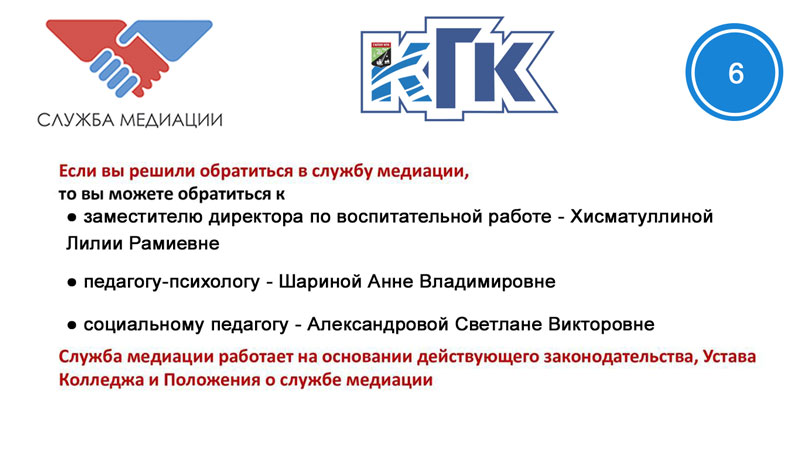 СЛУЖБА МЕДИАЦИИ

КГК

6

Если вы решили обратиться в службу медиации,
то вы можете обратиться к

● заместителю директора по воспитательной работе - Хисматуллиной Лилии Рамиевне

● педагогу-психологу - Шариной Анне Владимировне

● социальному педагогу - Александровой Светлане Викторовне

Служба медиации работает на основании действующего законодательства, Устава Колледжа и Положения о службе медиации